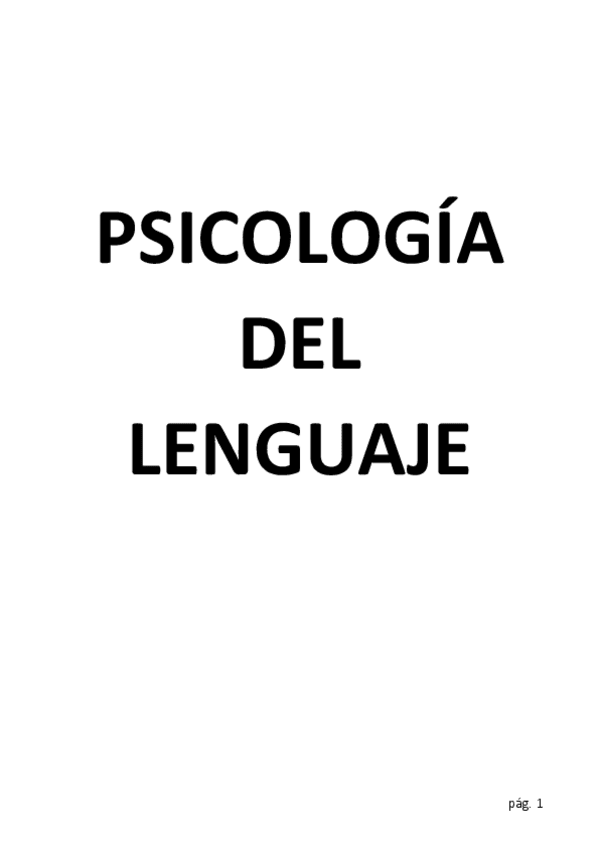 PSICOLOGÍA
DEL
LENGUAJE

pág. 1